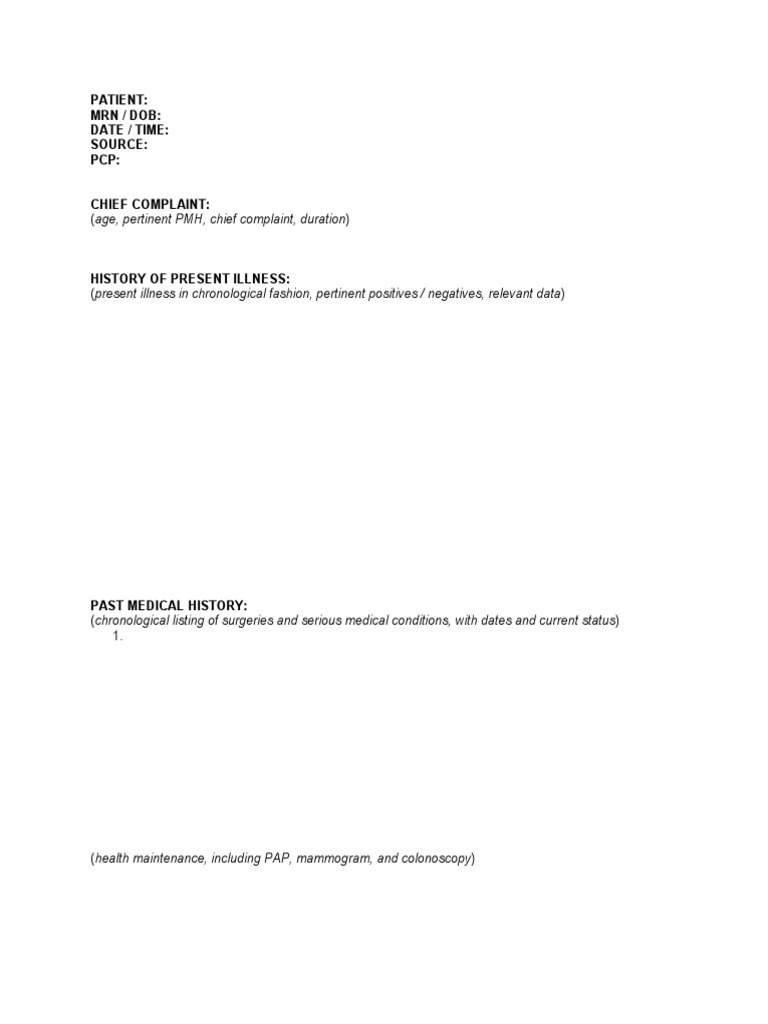 PATIENT:
MRN / DOB:
DATE / TIME:
SOURCE:
PCP:

CHIEF COMPLAINT:
(age, pertinent PMH, chief complaint, duration)

HISTORY OF PRESENT ILLNESS:
(present illness in chronological fashion, pertinent positives / negatives, relevant data)

PAST MEDICAL HISTORY:
(chronological listing of surgeries and serious medical conditions, with dates and current status)
1.

(health maintenance, including PAP, mammogram, and colonoscopy)